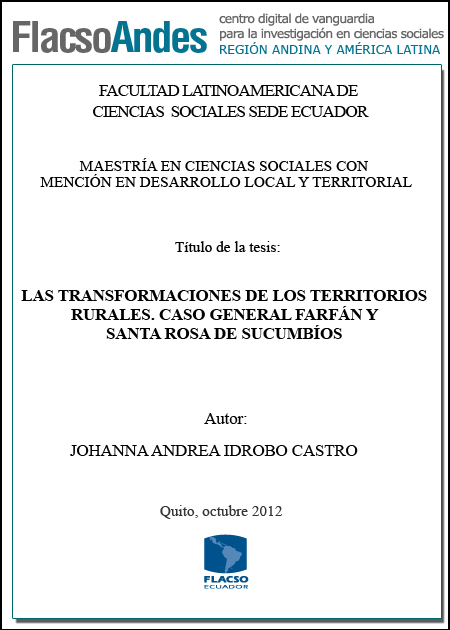 FlacsoAndes
centro digital de vanguardia
para la investigación en ciencias sociales
REGIÓN ANDINA Y AMÉRICA LATINA

FACULTAD LATINOAMERICANA DE CIENCIAS SOCIALES SEDE ECUADOR

MAESTRÍA EN CIENCIAS SOCIALES CON MENCIÓN EN DESARROLLO LOCAL Y TERRITORIAL

Título de la tesis:

LAS TRANSFORMACIONES DE LOS TERRITORIOS RURALES. CASO GENERAL FARFÁN Y SANTA ROSA DE SUCUMBÍOS

Autor:

JOHANNA ANDREA IDROBO CASTRO

Quito, octubre 2012

FLACSO
ECUADOR